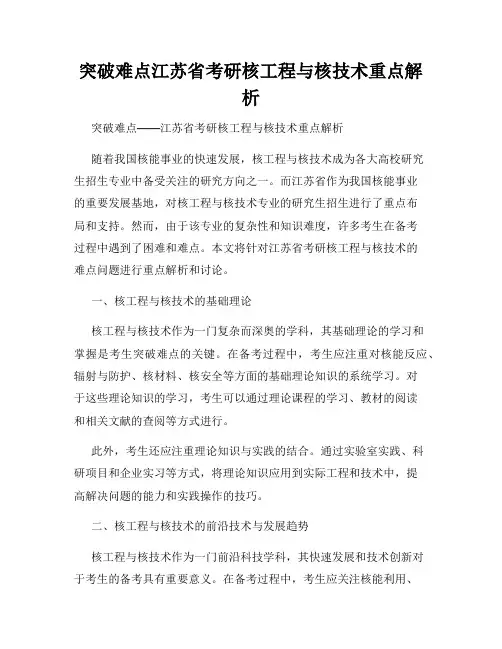 突破难点江苏省考研核工程与核技术重点解析

突破难点——江苏省考研核工程与核技术重点解析

随着我国核能事业的快速发展，核工程与核技术成为各大高校研究生招生专业中备受关注的研究方向之一。而江苏省作为我国核能事业的重要发展基地，对核工程与核技术专业的研究生招生进行了重点布局和支持。然而，由于该专业的复杂性和知识难度，许多考生在备考过程中遇到了困难和难点。本文将针对江苏省考研核工程与核技术的难点问题进行重点解析和讨论。

一、核工程与核技术的基础理论

核工程与核技术作为一门复杂而深奥的学科，其基础理论的学习和掌握是考生突破难点的关键。在备考过程中，考生应注重对核能反应、辐射与防护、核材料、核安全等方面的基础理论知识的系统学习。对于这些理论知识的学习，考生可以通过理论课程的学习、教材的阅读和相关文献的查阅等方式进行。

此外，考生还应注重理论知识与实践的结合。通过实验室实践、科研项目和企业实习等方式，将理论知识应用到实际工程和技术中，提高解决问题的能力和实践操作的技巧。

二、核工程与核技术的前沿技术与发展趋势

核工程与核技术作为一门前沿科技学科，其快速发展和技术创新对于考生的备考具有重要意义。在备考过程中，考生应关注核能利用、